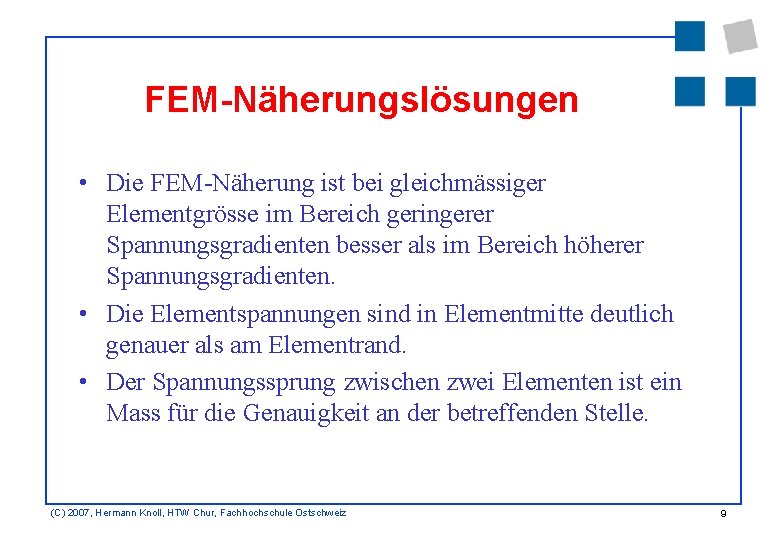 FEM-Näherungslösungen

• Die FEM-Näherung ist bei gleichmässiger Elementgrösse im Bereich geringerer Spannungsgradienten besser als im Bereich höherer Spannungsgradienten.

• Die Elementspannungen sind in Elementmitte deutlich genauer als am Elementrand.

• Der Spannungssprung zwischen zwei Elementen ist ein Mass für die Genauigkeit an der betreffenden Stelle.

(C) 2007, Hermann Knoll, HTW Chur, Fachhochschule Ostschweiz

9